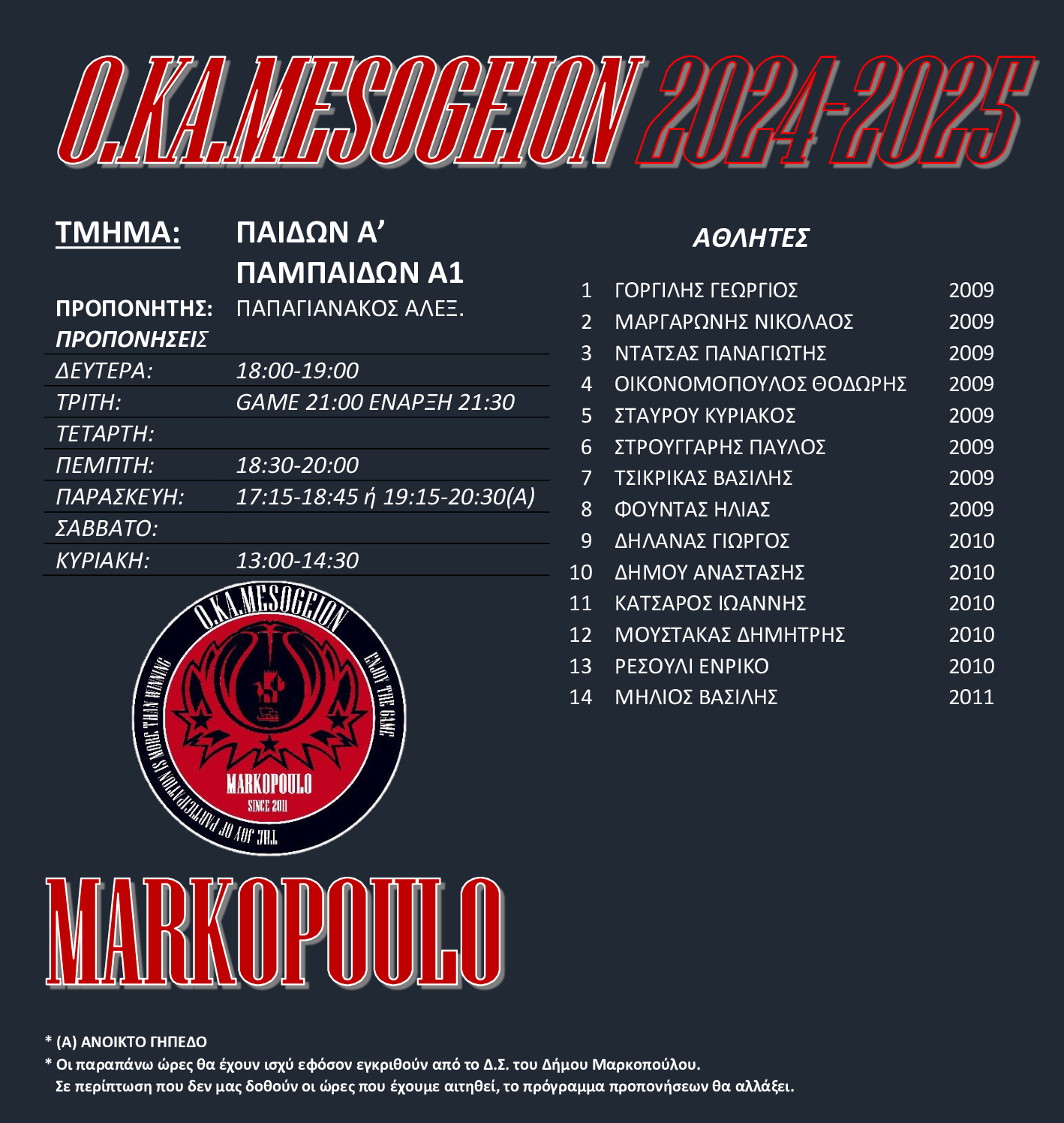 O.KA.MESOGEION 2024-2025

ΤΜΗΜΑ: ΠΑΙΔΩΝ Α'
ΠΑΜΠΑΙΔΩΝ Α1
ΠΡΟΠΟΝΗΤΗΣ: ΠΑΠΑΓΙΑΝΑΚΟΣ ΑΛΕΞ.
ΠΡΟΠΟΝΗΣΕΙΣ
ΔΕΥΤΕΡΑ: 18:00-19:00
ΤΡΙΤΗ: GAME 21:00 ΕΝΑΡΞΗ 21:30
ΤΕΤΑΡΤΗ:
ΠΕΜΠΤΗ: 18:30-20:00
ΠΑΡΑΣΚΕΥΗ: 17:15-18:45 ή 19:15-20:30(Α)
ΣΑΒΒΑΤΟ:
ΚΥΡΙΑΚΗ: 13:00-14:30

O.KA.MESOGEION
ENJOY THE GAME
THE JOY OF PARTICIPATION IS MORE THAN WINNING
MARKOPOULO
SINCE 2011

MARKOPOULO

ΑΘΛΗΤΕΣ

1 ΓΟΡΓΙΛΗΣ ΓΕΩΡΓΙΟΣ 2009
2 ΜΑΡΓΑΡΩΝΗΣ ΝΙΚΟΛΑΟΣ 2009
3 ΝΤΑΤΣΑΣ ΠΑΝΑΓΙΩΤΗΣ 2009
4 ΟΙΚΟΝΟΜΟΠΟΥΛΟΣ ΘΟΔΩΡΗΣ 2009
5 ΣΤΑΥΡΟΥ ΚΥΡΙΑΚΟΣ 2009
6 ΣΤΡΟΥΓΓΑΡΗΣ ΠΑΥΛΟΣ 2009
7 ΤΣΙΚΡΙΚΑΣ ΒΑΣΙΛΗΣ 2009
8 ΦΟΥΝΤΑΣ ΗΛΙΑΣ 2009
9 ΔΗΛΑΝΑΣ ΓΙΩΡΓΟΣ 2010
10 ΔΗΜΟΥ ΑΝΑΣΤΑΣΗΣ 2010
11 ΚΑΤΣΑΡΟΣ ΙΩΑΝΝΗΣ 2010
12 ΜΟΥΣΤΑΚΑΣ ΔΗΜΗΤΡΗΣ 2010
13 ΡΕΣΟΥΛΙ ΕΝΡΙΚΟ 2010
14 ΜΗΛΙΟΣ ΒΑΣΙΛΗΣ 2011

* (Α) ΑΝΟΙΚΤΟ ΓΗΠΕΔΟ
* Οι παραπάνω ώρες θα έχουν ισχύ εφόσον εγκριθούν από το Δ.Σ. του Δήμου Μαρκοπούλου. Σε περίπτωση που δεν μας δοθούν οι ώρες που έχουμε αιτηθεί, το πρόγραμμα προπονήσεων θα αλλάξει.